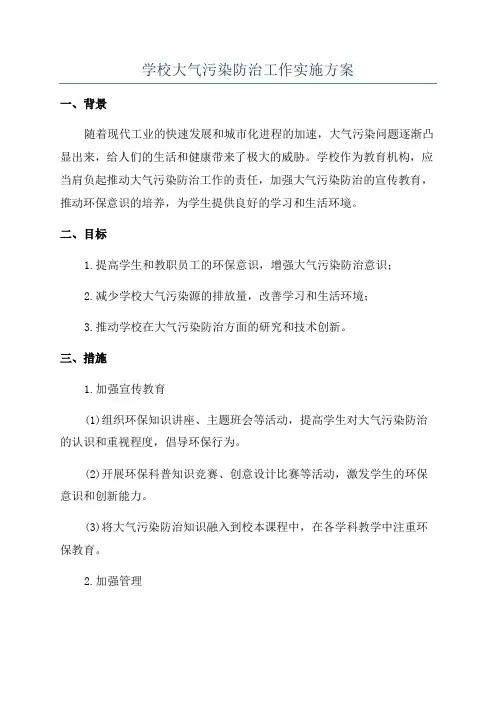 学校大气污染防治工作实施方案

一、背景

随着现代工业的快速发展和城市化进程的加速，大气污染问题逐渐凸显出来，给人们的生活和健康带来了极大的威胁。学校作为教育机构，应当肩负起推动大气污染防治工作的责任，加强大气污染防治的宣传教育，推动环保意识的培养，为学生提供良好的学习和生活环境。

二、目标

1.提高学生和教职员工的环保意识，增强大气污染防治意识；

2.减少学校大气污染源的排放量，改善学习和生活环境；

3.推动学校在大气污染防治方面的研究和技术创新。

三、措施

1.加强宣传教育

(1)组织环保知识讲座、主题班会等活动，提高学生对大气污染防治的认识和重视程度，倡导环保行为。

(2)开展环保科普知识竞赛、创意设计比赛等活动，激发学生的环保意识和创新能力。

(3)将大气污染防治知识融入到校本课程中，在各学科教学中注重环保教育。

2.加强管理